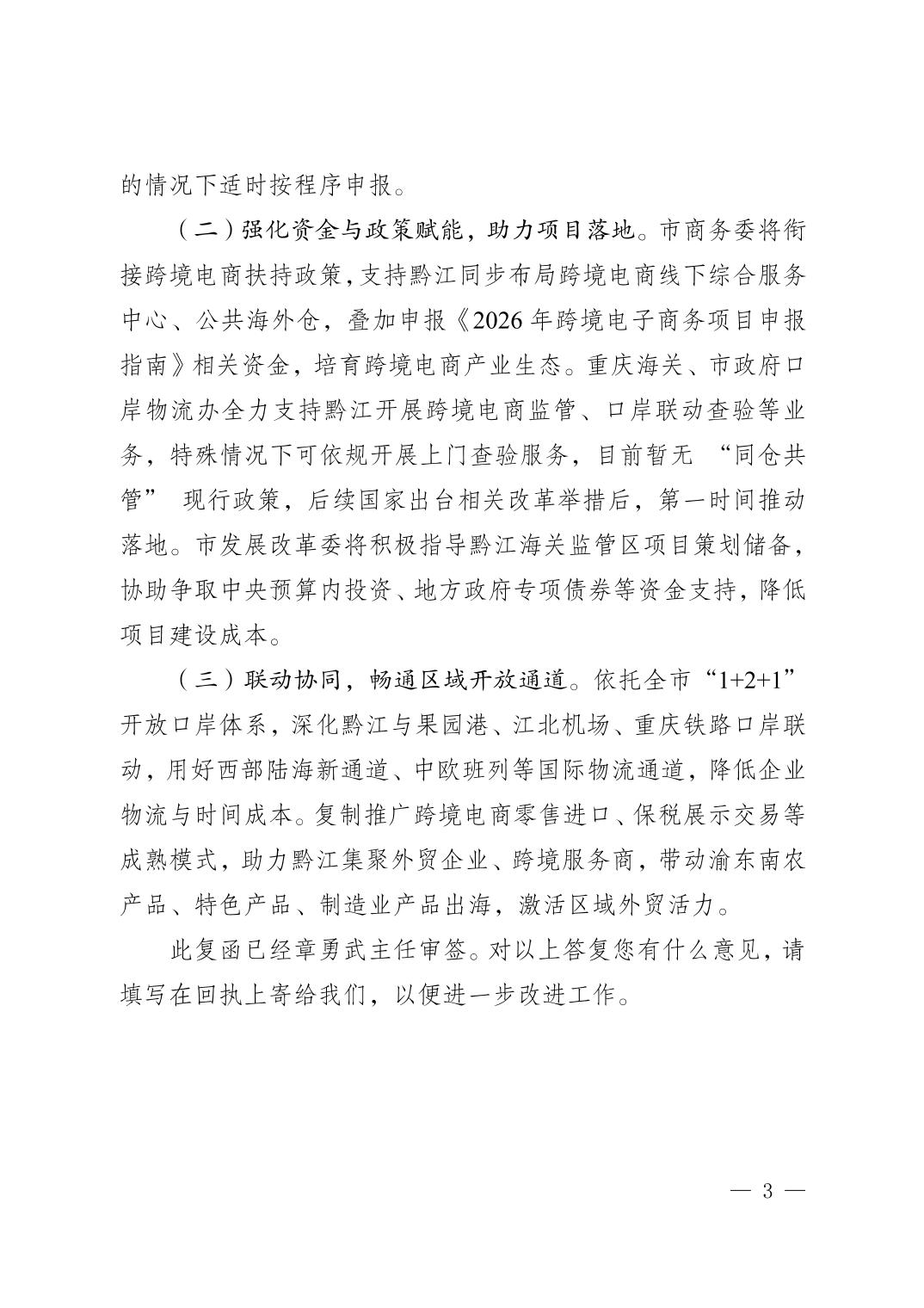 的情况下适时按程序申报。

（二）强化资金与政策赋能，助力项目落地。市商务委将衔接跨境电商扶持政策，支持黔江同步布局跨境电商线下综合服务中心、公共海外仓，叠加申报《2026年跨境电子商务项目申报指南》相关资金，培育跨境电商产业生态。重庆海关、市政府口岸物流办全力支持黔江开展跨境电商监管、口岸联动查验等业务，特殊情况下可依规开展上门查验服务，目前暂无“同仓共管”现行政策，后续国家出台相关改革举措后，第一时间推动落地。市发展改革委将积极指导黔江海关监管区项目策划储备，协助争取中央预算内投资、地方政府专项债券等资金支持，降低项目建设成本。

（三）联动协同，畅通区域开放通道。依托全市“1+2+1”开放口岸体系，深化黔江与果园港、江北机场、重庆铁路口岸联动，用好西部陆海新通道、中欧班列等国际物流通道，降低企业物流与时间成本。复制推广跨境电商零售进口、保税展示交易等成熟模式，助力黔江集聚外贸企业、跨境服务商，带动渝东南农产品、特色产品、制造业产品出海，激活区域外贸活力。

此复函已经章勇武主任审签。对以上答复您有什么意见，请填写在回执上寄给我们，以便进一步改进工作。

— 3 —